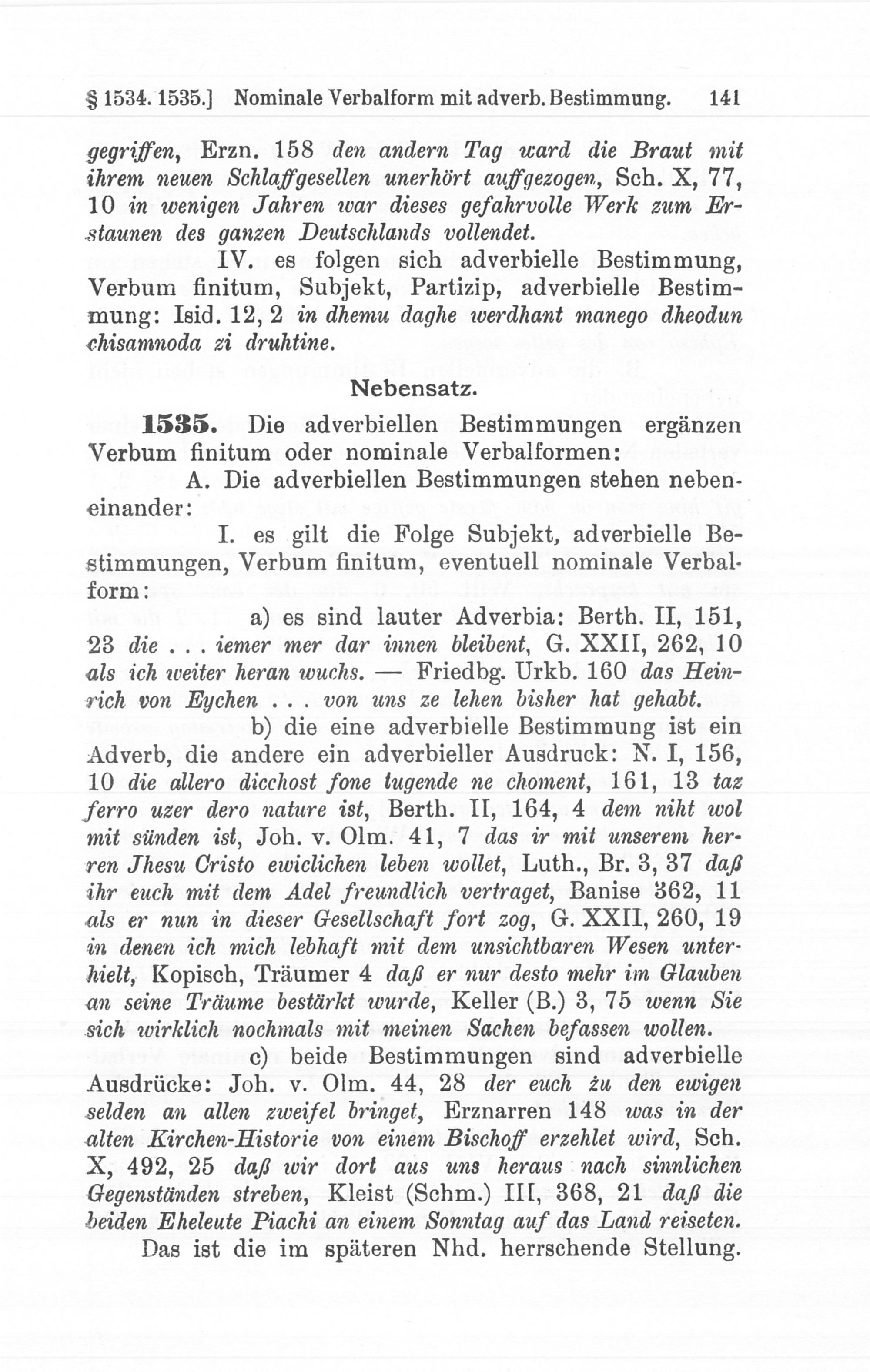 § 1534. 1535.] Nominale Verbalform mit adverb. Bestimmung. 141

gegriffen, Erzn. 158 den andern Tag ward die Braut mit ihrem neuen Schlaffgesellen unerhört auffgezogen, Sch. X, 77, 10 in wenigen Jahren war dieses gefahrvolle Werk zum Erstaunen des ganzen Deutschlands vollendet.

IV. es folgen sich adverbielle Bestimmung, Verbum finitum, Subjekt, Partizip, adverbielle Bestimmung: Isid. 12, 2 in dhemu daghe werdhant manego dheodun chisamnoda zi druhtine.

Nebensatz.

1535. Die adverbiellen Bestimmungen ergänzen Verbum finitum oder nominale Verbalformen:

A. Die adverbiellen Bestimmungen stehen nebeneinander:

I. es gilt die Folge Subjekt, adverbielle Bestimmungen, Verbum finitum, eventuell nominale Verbalform:

a) es sind lauter Adverbia: Berth. II, 151, 23 die . . . iemer mer dar innen bleibent, G. XXII, 262, 10 als ich weiter heran wuchs. — Friedbg. Urkb. 160 das Heinrich von Eychen . . . von uns ze lehen bisher hat gehabt.

b) die eine adverbielle Bestimmung ist ein Adverb, die andere ein adverbieller Ausdruck: N. I, 156, 10 die allero dicchost fone tugende ne choment, 161, 13 taz ferro uzer dero nature ist, Berth. II, 164, 4 dem niht wol mit sünden ist, Joh. v. Olm. 41, 7 das ir mit unserem herren Jhesu Cristo ewiclichen leben wollet, Luth., Br. 3, 37 daß ihr euch mit dem Adel freundlich vertraget, Banise 362, 11 als er nun in dieser Gesellschaft fort zog, G. XXII, 260, 19 in denen ich mich lebhaft mit dem unsichtbaren Wesen unterhielt, Kopisch, Träumer 4 daß er nur desto mehr im Glauben an seine Träume bestärkt wurde, Keller (B.) 3, 75 wenn Sie sich wirklich nochmals mit meinen Sachen befassen wollen.

c) beide Bestimmungen sind adverbielle Ausdrücke: Joh. v. Olm. 44, 28 der euch zu den ewigen selden an allen zweifel bringet, Erznarren 148 was in der alten Kirchen-Historie von einem Bischoff erzehlet wird, Sch. X, 492, 25 daß wir dort aus uns heraus nach sinnlichen Gegenständen streben, Kleist (Schm.) III, 368, 21 daß die beiden Eheleute Piachi an einem Sonntag auf das Land reiseten.

Das ist die im späteren Nhd. herrschende Stellung.